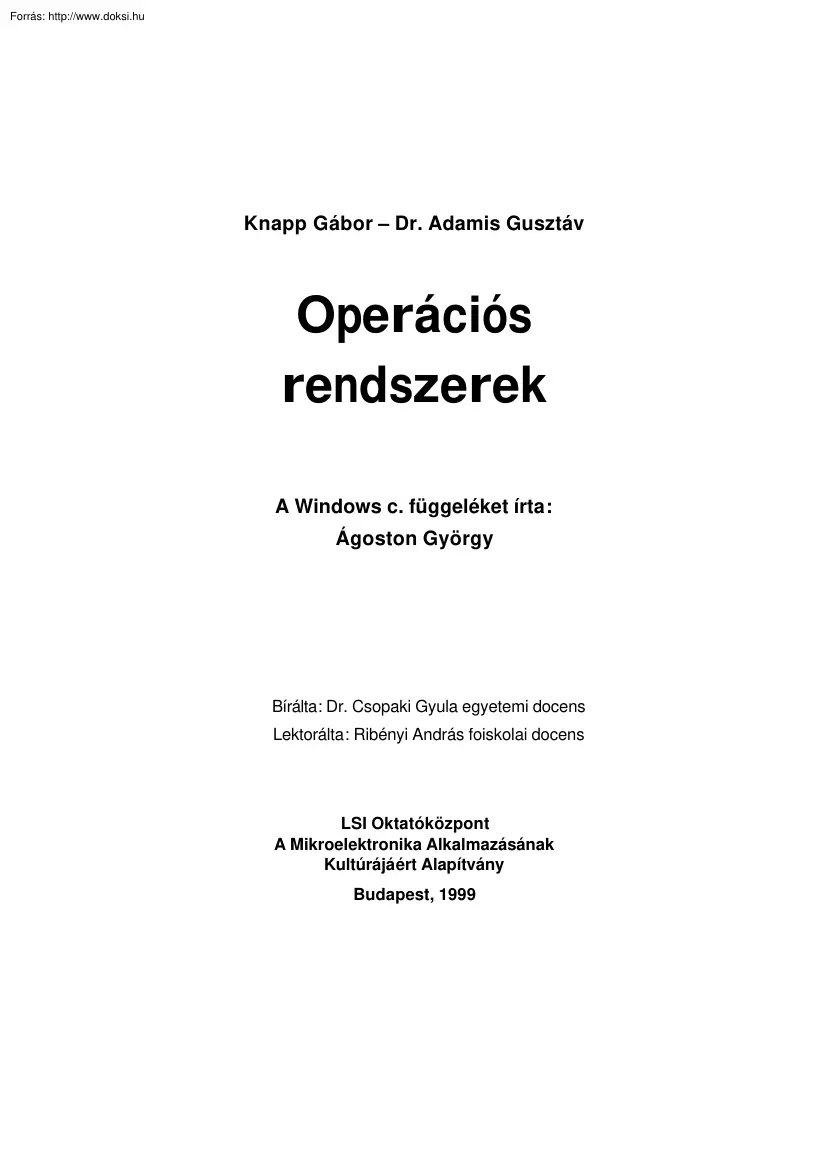 Forrás: http://www.doksi.hu

Knapp Gábor – Dr. Adamis Gusztáv

Operációs rendszerek

A Windows c. függeléket írta: Ágoston György

Bírálta: Dr. Csopaki Gyula egyetemi docens
Lektorálta: Ribényi András foiskolai docens

LSI Oktatóközpont
A Mikroelektronika Alkalmazásának Kultúrájáért Alapítvány

Budapest, 1999